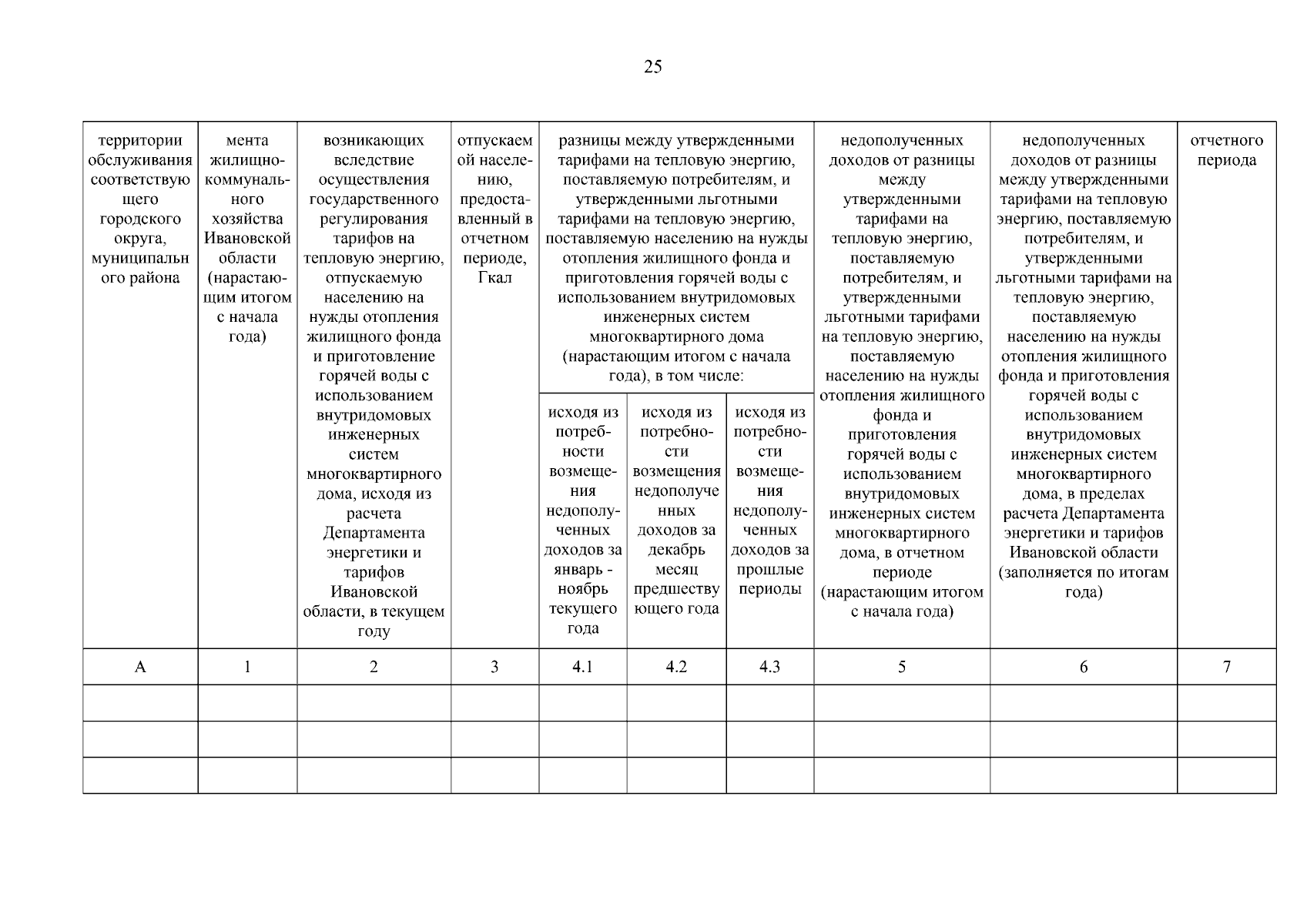 25

| территории обслуживания соответствующего городского округа, муниципального района | мента жилищно-коммунального хозяйства Ивановской области (нарастающим итогом с начала года) | возникающих вследствие осуществления государственного регулирования тарифов на тепловую энергию, отпускаемую населению на нужды отопления жилищного фонда и приготовление горячей воды с использованием внутридомовых инженерных систем многоквартирного дома, исходя из расчета Департамента энергетики и тарифов Ивановской области, в текущем году | отпускаемой населению, предоставленный в отчетном периоде, Гкал | разницы между утвержденными тарифами на тепловую энергию, поставляемую потребителям, и утвержденными льготными тарифами на тепловую энергию, поставляемую населению на нужды отопления жилищного фонда и приготовления горячей воды с использованием внутридомовых инженерных систем многоквартирного дома (нарастающим итогом с начала года), в том числе: | | | недополученных доходов от разницы между утвержденными тарифами на тепловую энергию, поставляемую потребителям, и утвержденными льготными тарифами на тепловую энергию, поставляемую населению на нужды отопления жилищного фонда и приготовления горячей воды с использованием внутридомовых инженерных систем многоквартирного дома, в отчетном периоде (нарастающим итогом с начала года) | недополученных доходов от разницы между утвержденными тарифами на тепловую энергию, поставляемую потребителям, и утвержденными льготными тарифами на тепловую энергию, поставляемую населению на нужды отопления жилищного фонда и приготовления горячей воды с использованием внутридомовых инженерных систем многоквартирного дома, в пределах расчета Департамента энергетики и тарифов Ивановской области (заполняется по итогам года) | отчетного периода |
|---|---|---|---|---|---|---|---|---|---|
| | | | | исходя из потребности возмещения недополученных доходов за январь - ноябрь текущего года | исходя из потребности возмещения недополученных доходов за декабрь месяц предшествующего года | исходя из потребности возмещения недополученных доходов за прошлые периоды | | | |
| А | 1 | 2 | 3 | 4.1 | 4.2 | 4.3 | 5 | 6 | 7 |
| | | | | | | | | | |
| | | | | | | | | | |
| | | | | | | | | | |